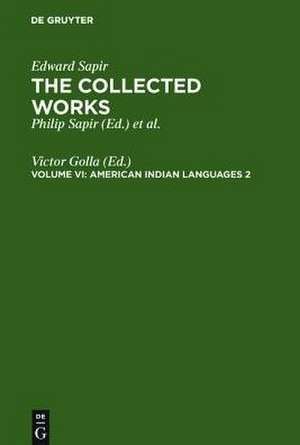 DE GRUYTER

Edward Sapir
THE COLLECTED WORKS
Philip Sapir (Ed.) et al.

Victor Golla (Ed.)
VOLUME VI: AMERICAN INDIAN LANGUAGES 2

DE
G